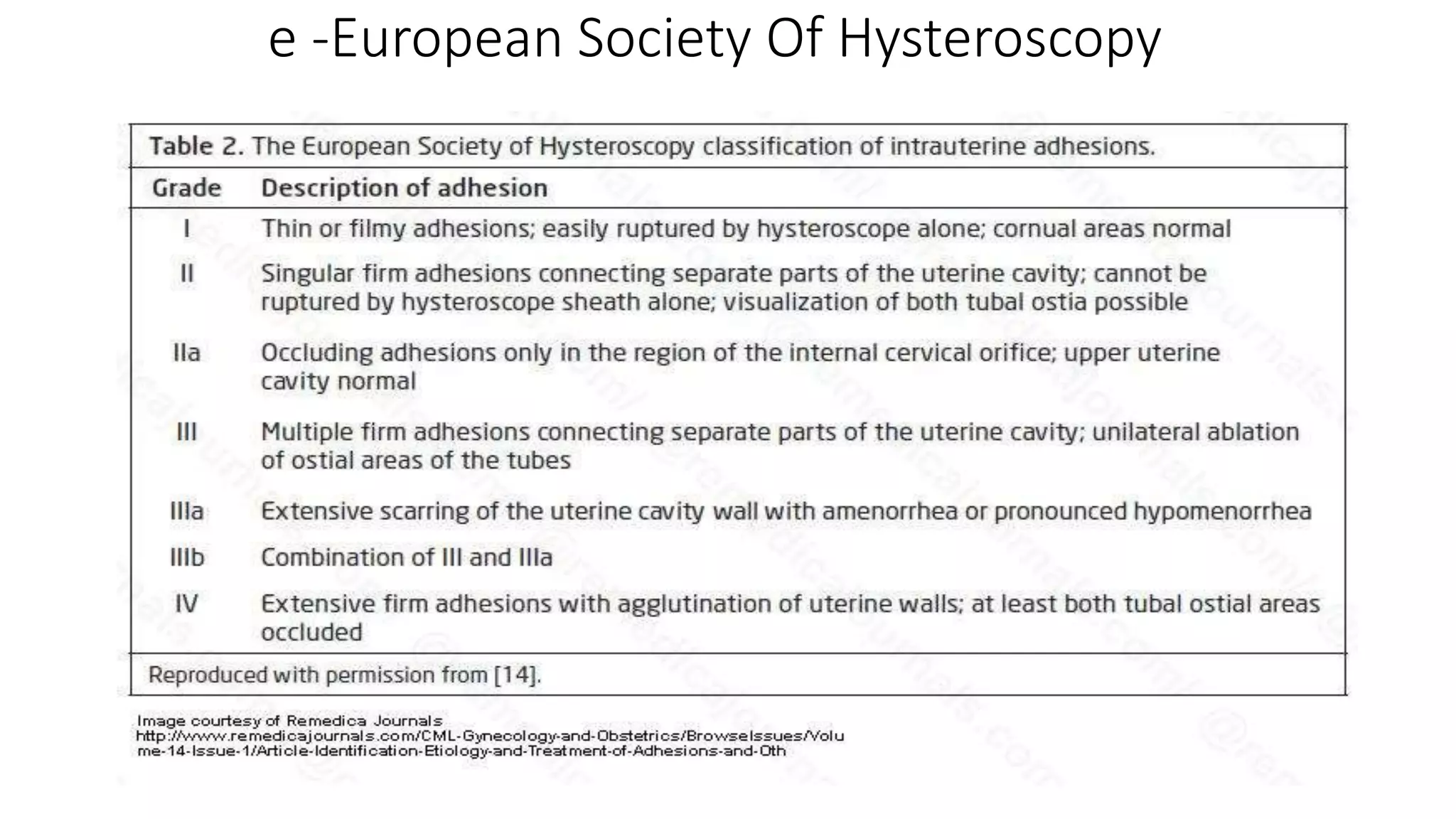 e -European Society Of Hysteroscopy

Table 2. The European Society of Hysteroscopy classification of intrauterine adhesions.

| Grade | Description of adhesion |
|---|---|
| I | Thin or filmy adhesions; easily ruptured by hysteroscope alone; cornual areas normal |
| II | Singular firm adhesions connecting separate parts of the uterine cavity; cannot be ruptured by hysteroscope sheath alone; visualization of both tubal ostia possible |
| IIa | Occluding adhesions only in the region of the internal cervical orifice; upper uterine cavity normal |
| III | Multiple firm adhesions connecting separate parts of the uterine cavity; unilateral ablation of ostial areas of the tubes |
| IIIa | Extensive scarring of the uterine cavity wall with amenorrhea or pronounced hypomenorrhea |
| IIIb | Combination of III and IIIa |
| IV | Extensive firm adhesions with agglutination of uterine walls; at least both tubal ostial areas occluded |

Reproduced with permission from [14].

Image courtesy of Remedica Journals
http://www.remedicajournals.com/CML-Gynecology-and-Obstetrics/BrowseIssues/Volume-14-Issue-1/Article-Identification-Etiology-and-Treatment-of-Adhesions-and-Oth